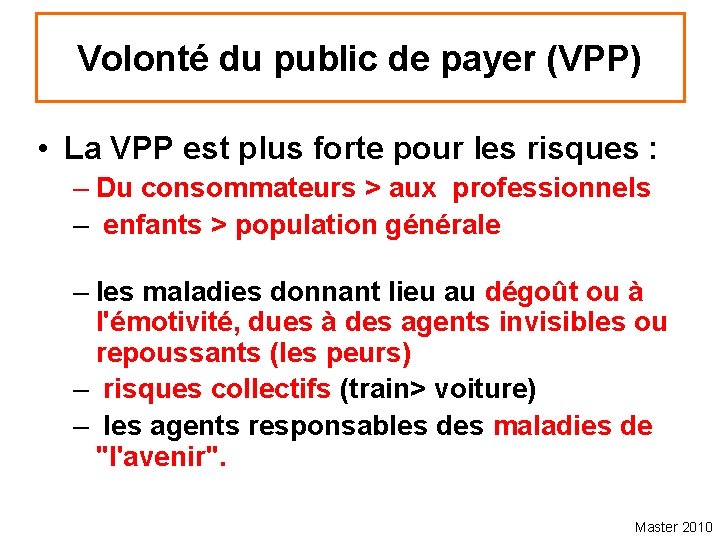 Volonté du public de payer (VPP)

• La VPP est plus forte pour les risques :
– Du consommateurs > aux professionnels
– enfants > population générale

– les maladies donnant lieu au dégoût ou à l'émotivité, dues à des agents invisibles ou repoussants (les peurs)
– risques collectifs (train> voiture)
– les agents responsables des maladies de "l'avenir".

Master 2010